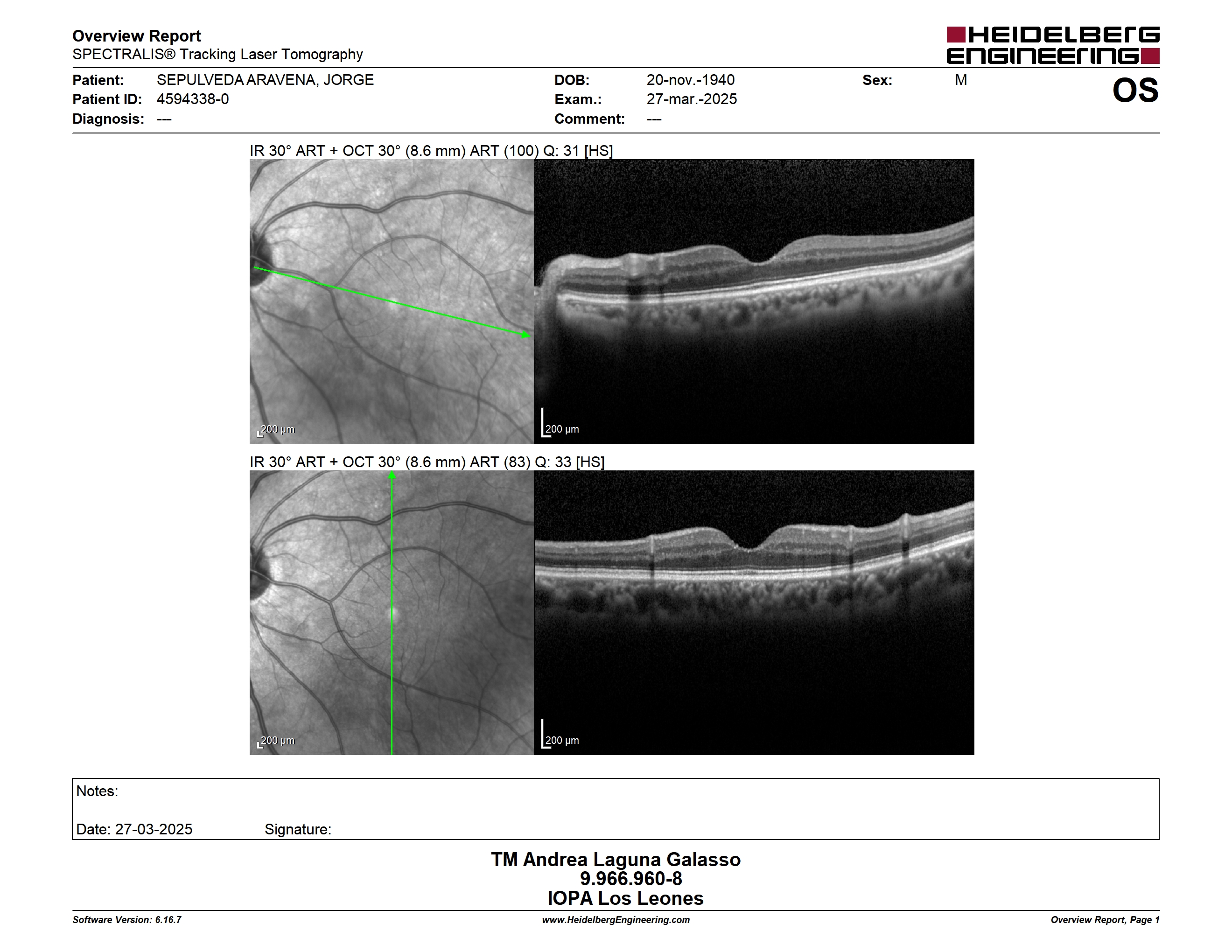 Overview Report
SPECTRALIS® Tracking Laser Tomography

HEIDELBERG ENGINEERING

Patient: SEPULVEDA ARAVENA, JORGE
Patient ID: 4594338-0
Diagnosis: ---

DOB: 20-nov.-1940
Exam.: 27-mar.-2025
Comment: ---

Sex: M

OS

IR 30° ART + OCT 30° (8.6 mm) ART (100) Q: 31 [HS]

200 µm

200 µm

IR 30° ART + OCT 30° (8.6 mm) ART (83) Q: 33 [HS]

200 µm

200 µm

Notes:

Date: 27-03-2025 Signature:

TM Andrea Laguna Galasso
9.966.960-8
IOPA Los Leones

Software Version: 6.16.7

www.HeidelbergEngineering.com

Overview Report, Page 1